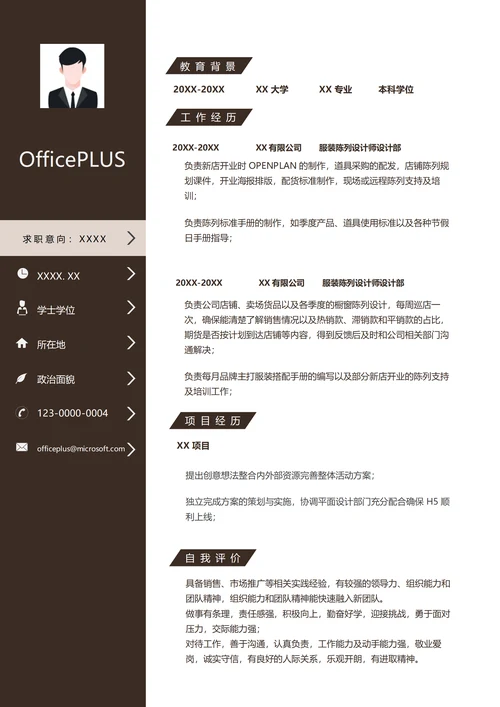 OfficePLUS

求职意向：XXXX

XXXX. XX

学士学位

所在地

政治面貌

123-0000-0004

officeplus@microsoft.com

教育背景

20XX-20XX XX 大学 XX 专业 本科学位

工作经历

20XX-20XX XX 有限公司 服装陈列设计师设计部

负责新店开业时 OPENPLAN 的制作，道具采购的配发，店铺陈列规划课件，开业海报排版，配货标准制作，现场或远程陈列支持及培训；

负责陈列标准手册的制作，如季度产品、道具使用标准以及各种节假日手册指导；

20XX-20XX XX 有限公司 服装陈列设计师设计部

负责公司店铺、卖场货品以及各季度的橱窗陈列设计，每周巡店一次，确保能清楚了解销售情况以及热销款、滞销款和平销款的占比，期货是否按计划到达店铺等内容，得到反馈后及时和公司相关部门沟通解决；

负责每月品牌主打服装搭配手册的编写以及部分新店开业的陈列支持及培训工作；

项目经历

XX 项目

提出创意想法整合内外部资源完善整体活动方案；

独立完成方案的策划与实施，协调平面设计部门充分配合确保 H5 顺利上线；

自我评价

具备销售、市场推广等相关实践经验，有较强的领导力、组织能力和团队精神，组织能力和团队精神能快速融入新团队。
做事有条理，责任感强，积极向上，勤奋好学，迎接挑战，勇于面对压力，交际能力强；
对待工作，善于沟通，认真负责，工作能力及动手能力强，敬业爱岗，诚实守信，有良好的人际关系，乐观开朗，有进取精神。